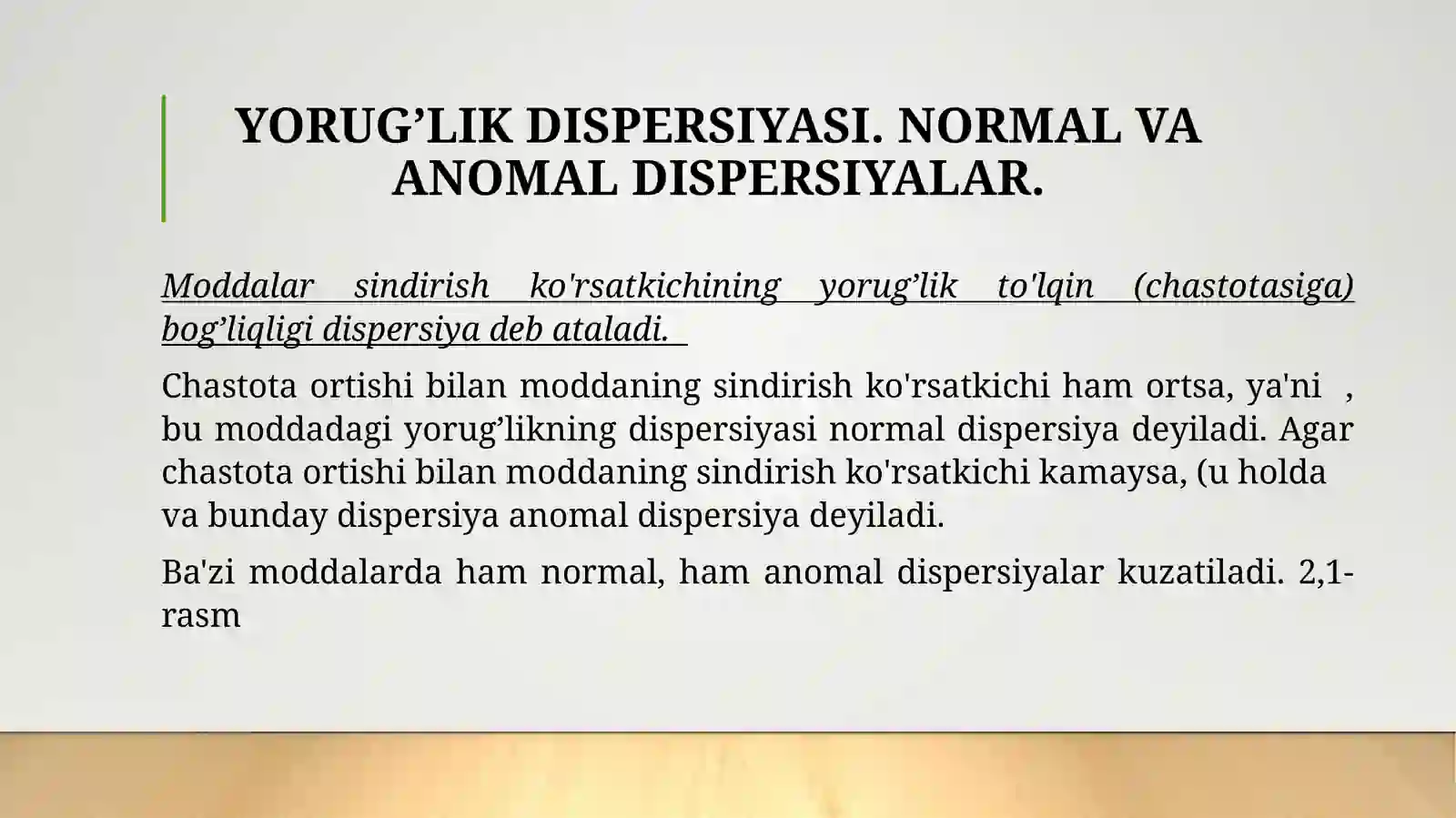 YORUG’LIK DISPERSIYASI. NORMAL VA ANOMAL DISPERSIYALAR.

Moddalar sindirish ko'rsatkichining yorug’lik to'lqin (chastotasiga) bog’liqligi dispersiya deb ataladi.

Chastota ortishi bilan moddaning sindirish ko'rsatkichi ham ortsa, ya'ni , bu moddadagi yorug’likning dispersiyasi normal dispersiya deyiladi. Agar chastota ortishi bilan moddaning sindirish ko'rsatkichi kamaysa, (u holda va bunday dispersiya anomal dispersiya deyiladi.

Ba'zi moddalarda ham normal, ham anomal dispersiyalar kuzatiladi. 2,1-rasm